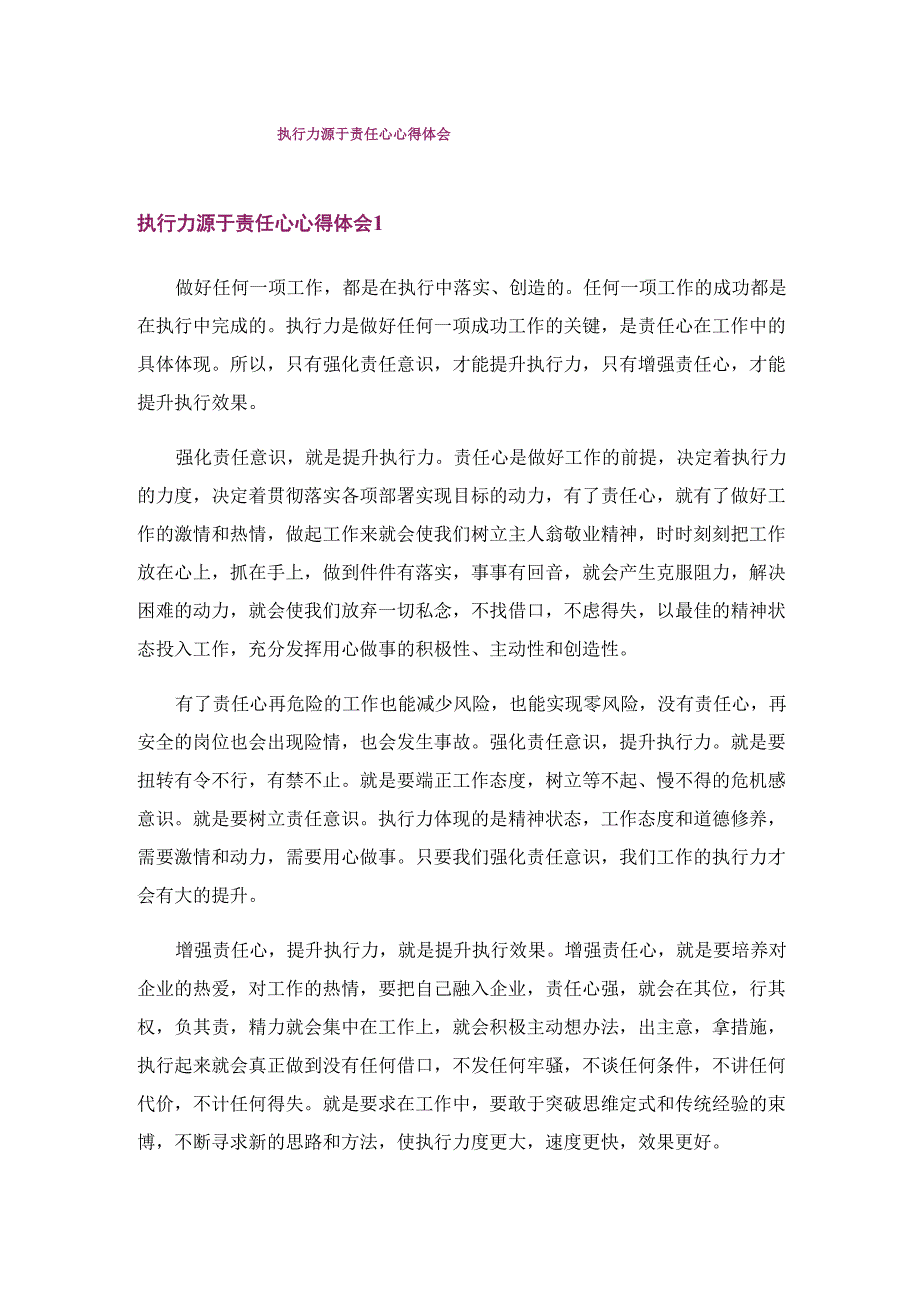 执行力源于责任心心得体会

执行力源于责任心心得体会1

做好任何一项工作，都是在执行中落实、创造的。任何一项工作的成功都是在执行中完成的。执行力是做好任何一项成功工作的关键，是责任心在工作中的具体体现。所以，只有强化责任意识，才能提升执行力，只有增强责任心，才能提升执行效果。

强化责任意识，就是提升执行力。责任心是做好工作的前提，决定着执行力的力度，决定着贯彻落实各项部署实现目标的动力，有了责任心，就有了做好工作的激情和热情，做起工作来就会使我们树立主人翁敬业精神，时时刻刻把工作放在心上，抓在手上，做到件件有落实，事事有回音，就会产生克服阻力，解决困难的动力，就会使我们放弃一切私念，不找借口，不虑得失，以最佳的精神状态投入工作，充分发挥用心做事的积极性、主动性和创造性。

有了责任心再危险的工作也能减少风险，也能实现零风险，没有责任心，再安全的岗位也会出现险情，也会发生事故。强化责任意识，提升执行力。就是要扭转有令不行，有禁不止。就是要端正工作态度，树立等不起、慢不得的危机感意识。就是要树立责任意识。执行力体现的是精神状态，工作态度和道德修养，需要激情和动力，需要用心做事。只要我们强化责任意识，我们工作的执行力才会有大的提升。

增强责任心，提升执行力，就是提升执行效果。增强责任心，就是要培养对企业的热爱，对工作的热情，要把自己融入企业，责任心强，就会在其位，行其权，负其责，精力就会集中在工作上，就会积极主动想办法，出主意，拿措施，执行起来就会真正做到没有任何借口，不发任何牢骚，不谈任何条件，不讲任何代价，不计任何得失。就是要求在工作中，要敢于突破思维定式和传统经验的束博，不断寻求新的思路和方法，使执行力度更大，速度更快，效果更好。